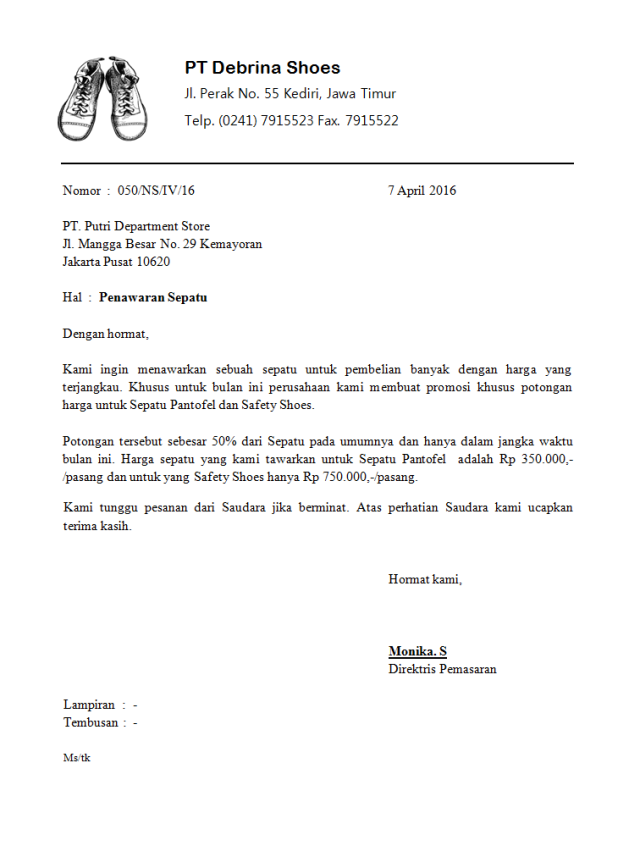 PT Debrina Shoes

Jl. Perak No. 55 Kediri, Jawa Timur

Telp. (0241) 7915523 Fax. 7915522

Nomor : 050/NS/IV/16 7 April 2016

PT. Putri Department Store
Jl. Mangga Besar No. 29 Kemayoran
Jakarta Pusat 10620

Hal : Penawaran Sepatu

Dengan hormat,

Kami ingin menawarkan sebuah sepatu untuk pembelian banyak dengan harga yang terjangkau. Khusus untuk bulan ini perusahaan kami membuat promosi khusus potongan harga untuk Sepatu Pantofel dan Safety Shoes.

Potongan tersebut sebesar 50% dari Sepatu pada umumnya dan hanya dalam jangka waktu bulan ini. Harga sepatu yang kami tawarkan untuk Sepatu Pantofel adalah Rp 350.000,-/pasang dan untuk yang Safety Shoes hanya Rp 750.000,-/pasang.

Kami tunggu pesanan dari Saudara jika berminat. Atas perhatian Saudara kami ucapkan terima kasih.

Hormat kami,

Monika. S
Direktris Pemasaran

Lampiran : -
Tembusan : -

Ms/tk